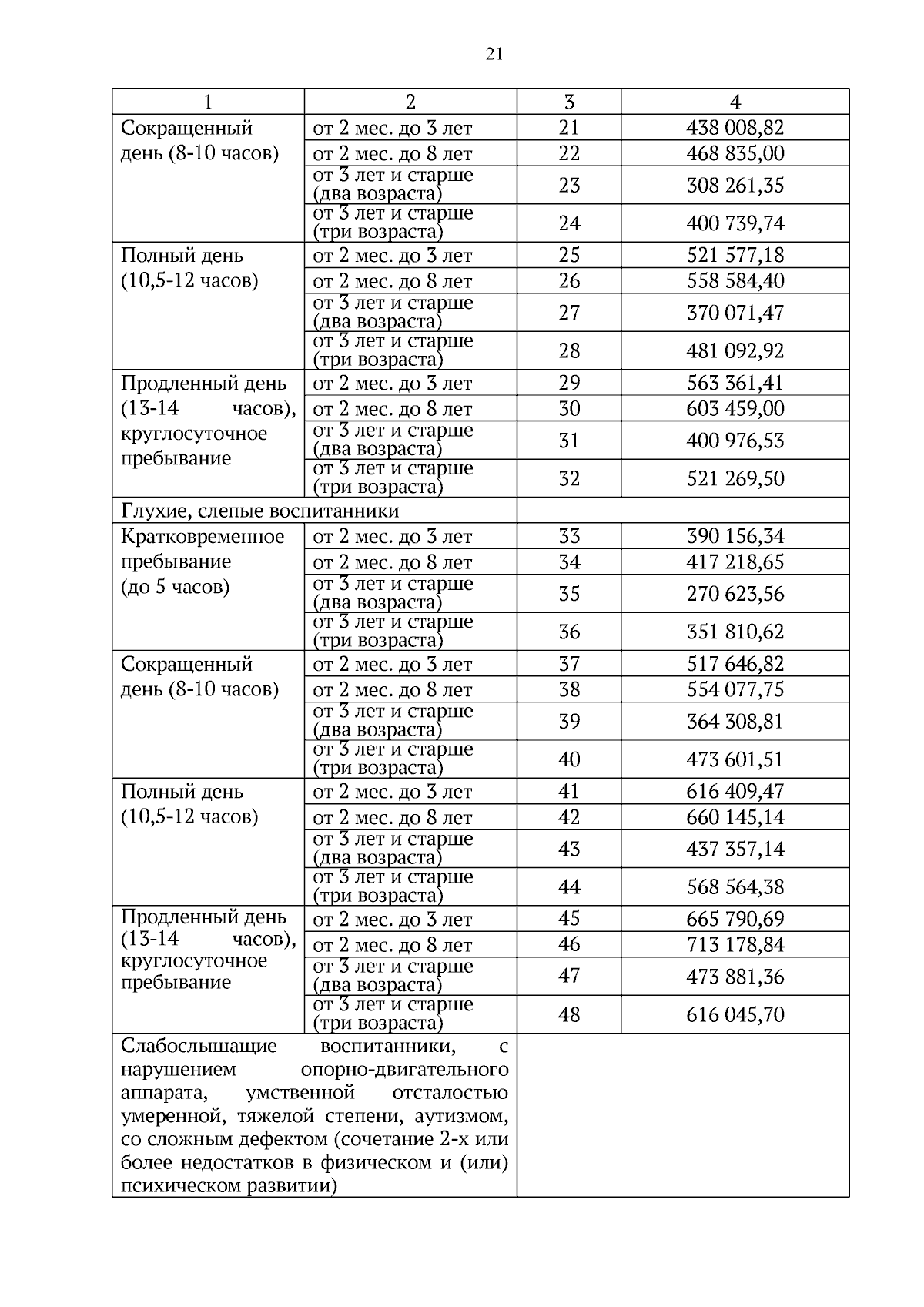 21

| 1 | 2 | 3 | 4 |
|---|---|---|---|
| Сокращенный день (8-10 часов) | от 2 мес. до 3 лет | 21 | 438 008,82 |
| | от 2 мес. до 8 лет | 22 | 468 835,00 |
| | от 3 лет и старше (два возраста) | 23 | 308 261,35 |
| | от 3 лет и старше (три возраста) | 24 | 400 739,74 |
| Полный день (10,5-12 часов) | от 2 мес. до 3 лет | 25 | 521 577,18 |
| | от 2 мес. до 8 лет | 26 | 558 584,40 |
| | от 3 лет и старше (два возраста) | 27 | 370 071,47 |
| | от 3 лет и старше (три возраста) | 28 | 481 092,92 |
| Продленный день (13-14 часов), круглосуточное пребывание | от 2 мес. до 3 лет | 29 | 563 361,41 |
| | от 2 мес. до 8 лет | 30 | 603 459,00 |
| | от 3 лет и старше (два возраста) | 31 | 400 976,53 |
| | от 3 лет и старше (три возраста) | 32 | 521 269,50 |
| Глухие, слепые воспитанники | | | |
| Кратковременное пребывание (до 5 часов) | от 2 мес. до 3 лет | 33 | 390 156,34 |
| | от 2 мес. до 8 лет | 34 | 417 218,65 |
| | от 3 лет и старше (два возраста) | 35 | 270 623,56 |
| | от 3 лет и старше (три возраста) | 36 | 351 810,62 |
| Сокращенный день (8-10 часов) | от 2 мес. до 3 лет | 37 | 517 646,82 |
| | от 2 мес. до 8 лет | 38 | 554 077,75 |
| | от 3 лет и старше (два возраста) | 39 | 364 308,81 |
| | от 3 лет и старше (три возраста) | 40 | 473 601,51 |
| Полный день (10,5-12 часов) | от 2 мес. до 3 лет | 41 | 616 409,47 |
| | от 2 мес. до 8 лет | 42 | 660 145,14 |
| | от 3 лет и старше (два возраста) | 43 | 437 357,14 |
| | от 3 лет и старше (три возраста) | 44 | 568 564,38 |
| Продленный день (13-14 часов), круглосуточное пребывание | от 2 мес. до 3 лет | 45 | 665 790,69 |
| | от 2 мес. до 8 лет | 46 | 713 178,84 |
| | от 3 лет и старше (два возраста) | 47 | 473 881,36 |
| | от 3 лет и старше (три возраста) | 48 | 616 045,70 |
| Слабослышащие воспитанники, с нарушением опорно-двигательного аппарата, умственной отсталостью умеренной, тяжелой степени, аутизмом, со сложным дефектом (сочетание 2-х или более недостатков в физическом и (или) психическом развитии) | | | |